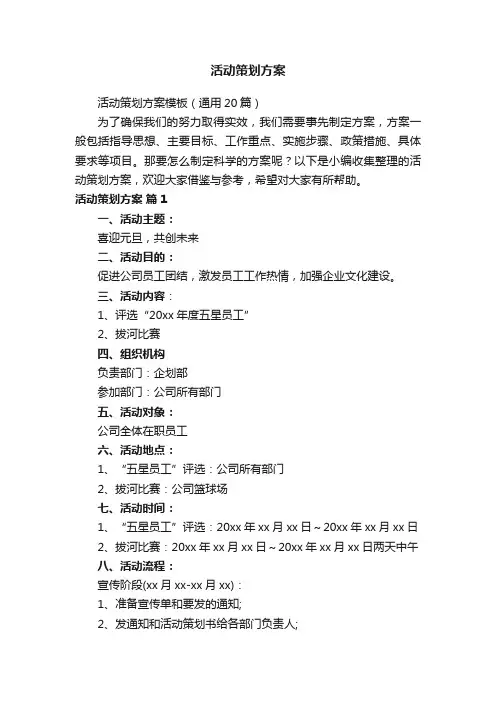 活动策划方案

活动策划方案模板（通用20篇）

为了确保我们的努力取得实效，我们需要事先制定方案，方案一般包括指导思想、主要目标、工作重点、实施步骤、政策措施、具体要求等项目。那要怎么制定科学的方案呢？以下是小编收集整理的活动策划方案，欢迎大家借鉴与参考，希望对大家有所帮助。

活动策划方案 篇1

一、活动主题：

喜迎元旦，共创未来

二、活动目的：

促进公司员工团结，激发员工工作热情，加强企业文化建设。

三、活动内容：

1、评选“20xx年度五星员工”

2、拔河比赛

四、组织机构

负责部门：企划部

参加部门：公司所有部门

五、活动对象：

公司全体在职员工

六、活动地点：

1、“五星员工”评选：公司所有部门

2、拔河比赛：公司篮球场

七、活动时间：

1、“五星员工”评选：20xx年xx月xx日～20xx年xx月xx日

2、拔河比赛：20xx年xx月xx日～20xx年xx月xx日两天中午

八、活动流程：

宣传阶段(xx月xx-xx月xx)：

1、准备宣传单和要发的通知;

2、发通知和活动策划书给各部门负责人;